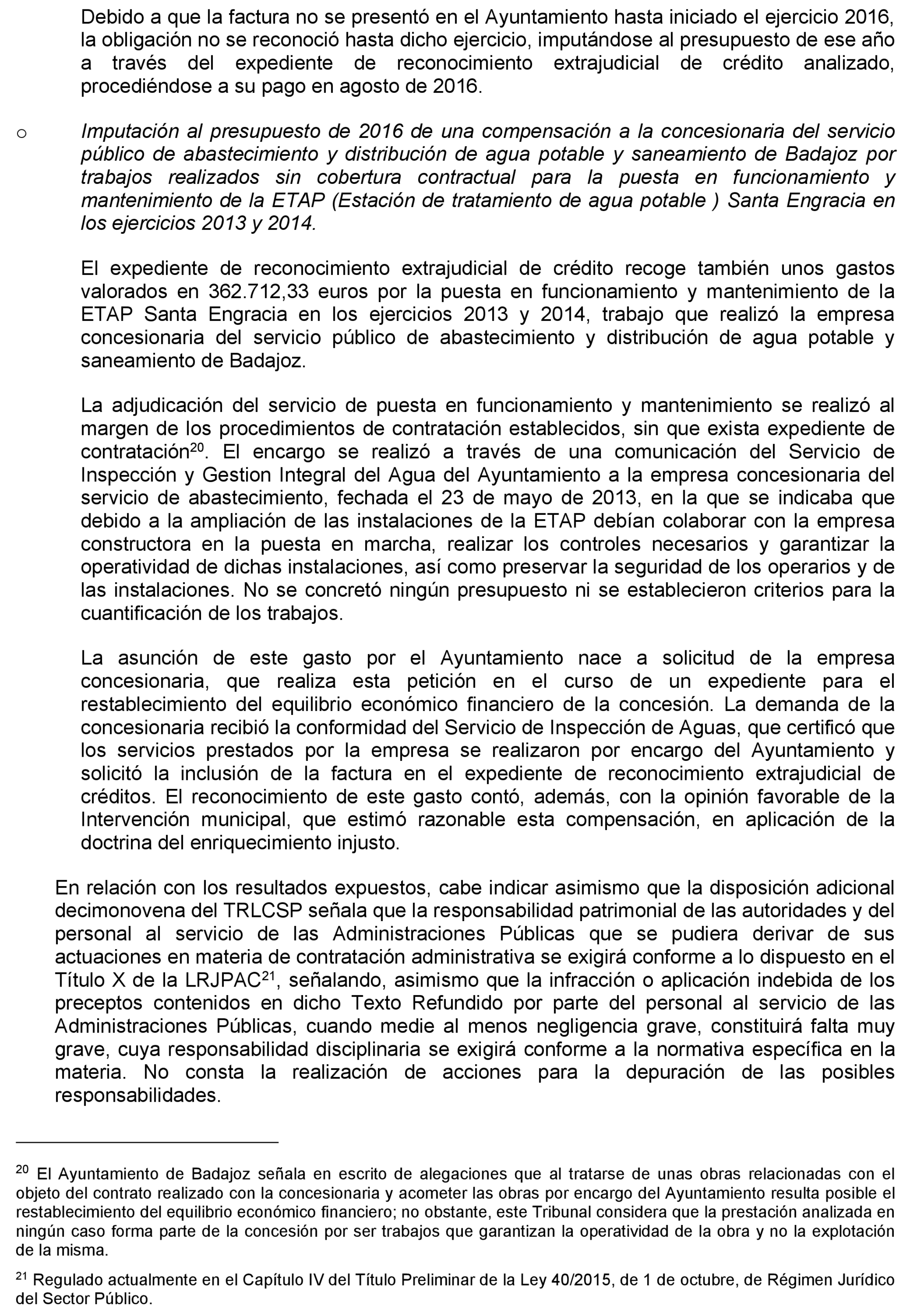 Debido a que la factura no se presentó en el Ayuntamiento hasta iniciado el ejercicio 2016, la obligación no se reconoció hasta dicho ejercicio, imputándose al presupuesto de ese año a través del expediente de reconocimiento extrajudicial de crédito analizado, procediéndose a su pago en agosto de 2016.

o Imputación al presupuesto de 2016 de una compensación a la concesionaria del servicio público de abastecimiento y distribución de agua potable y saneamiento de Badajoz por trabajos realizados sin cobertura contractual para la puesta en funcionamiento y mantenimiento de la ETAP (Estación de tratamiento de agua potable ) Santa Engracia en los ejercicios 2013 y 2014.

El expediente de reconocimiento extrajudicial de crédito recoge también unos gastos valorados en 362.712,33 euros por la puesta en funcionamiento y mantenimiento de la ETAP Santa Engracia en los ejercicios 2013 y 2014, trabajo que realizó la empresa concesionaria del servicio público de abastecimiento y distribución de agua potable y saneamiento de Badajoz.

La adjudicación del servicio de puesta en funcionamiento y mantenimiento se realizó al margen de los procedimientos de contratación establecidos, sin que exista expediente de contratación$^{20}$. El encargo se realizó a través de una comunicación del Servicio de Inspección y Gestion Integral del Agua del Ayuntamiento a la empresa concesionaria del servicio de abastecimiento, fechada el 23 de mayo de 2013, en la que se indicaba que debido a la ampliación de las instalaciones de la ETAP debían colaborar con la empresa constructora en la puesta en marcha, realizar los controles necesarios y garantizar la operatividad de dichas instalaciones, así como preservar la seguridad de los operarios y de las instalaciones. No se concretó ningún presupuesto ni se establecieron criterios para la cuantificación de los trabajos.

La asunción de este gasto por el Ayuntamiento nace a solicitud de la empresa concesionaria, que realiza esta petición en el curso de un expediente para el restablecimiento del equilibrio económico financiero de la concesión. La demanda de la concesionaria recibió la conformidad del Servicio de Inspección de Aguas, que certificó que los servicios prestados por la empresa se realizaron por encargo del Ayuntamiento y solicitó la inclusión de la factura en el expediente de reconocimiento extrajudicial de créditos. El reconocimiento de este gasto contó, además, con la opinión favorable de la Intervención municipal, que estimó razonable esta compensación, en aplicación de la doctrina del enriquecimiento injusto.

En relación con los resultados expuestos, cabe indicar asimismo que la disposición adicional decimonovena del TRLCSP señala que la responsabilidad patrimonial de las autoridades y del personal al servicio de las Administraciones Públicas que se pudiera derivar de sus actuaciones en materia de contratación administrativa se exigirá conforme a lo dispuesto en el Título X de la LRJPAC$^{21}$, señalando, asimismo que la infracción o aplicación indebida de los preceptos contenidos en dicho Texto Refundido por parte del personal al servicio de las Administraciones Públicas, cuando medie al menos negligencia grave, constituirá falta muy grave, cuya responsabilidad disciplinaria se exigirá conforme a la normativa específica en la materia. No consta la realización de acciones para la depuración de las posibles responsabilidades.

$^{20}$ El Ayuntamiento de Badajoz señala en escrito de alegaciones que al tratarse de unas obras relacionadas con el objeto del contrato realizado con la concesionaria y acometer las obras por encargo del Ayuntamiento resulta posible el restablecimiento del equilibrio económico financiero; no obstante, este Tribunal considera que la prestación analizada en ningún caso forma parte de la concesión por ser trabajos que garantizan la operatividad de la obra y no la explotación de la misma.

$^{21}$ Regulado actualmente en el Capítulo IV del Título Preliminar de la Ley 40/2015, de 1 de octubre, de Régimen Jurídico del Sector Público.